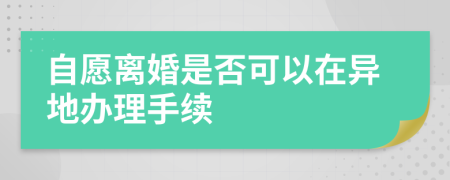 自愿离婚是否可以在异地办理手续